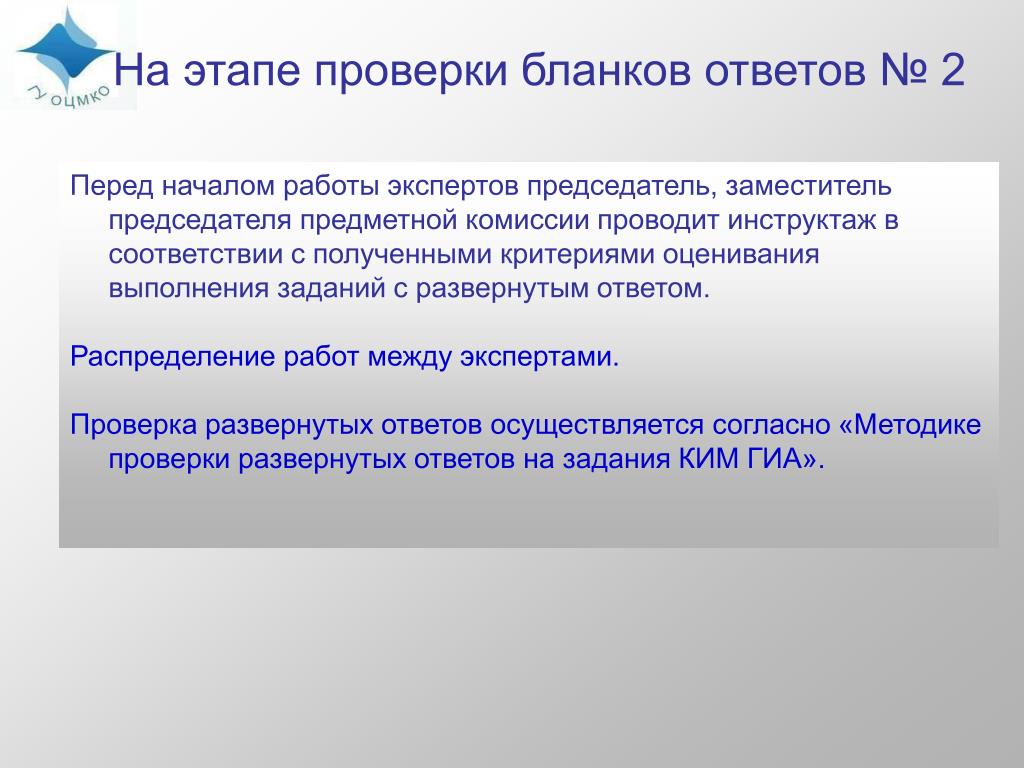 ГУ ОЦМКО

На этапе проверки бланков ответов № 2

Перед началом работы экспертов председатель, заместитель председателя предметной комиссии проводит инструктаж в соответствии с полученными критериями оценивания выполнения заданий с развернутым ответом.

Распределение работ между экспертами.

Проверка развернутых ответов осуществляется согласно «Методике проверки развернутых ответов на задания КИМ ГИА».